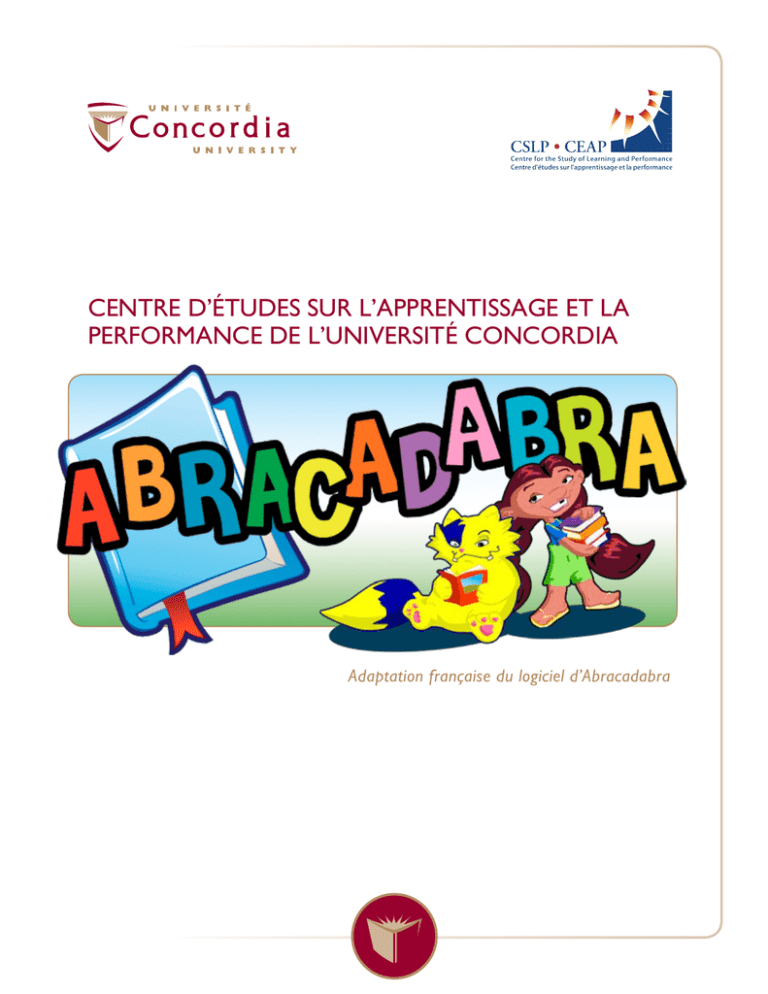 UNIVERSITÉ
Concordia
UNIVERSITY

CSLP • CEAP
Centre for the Study of Learning and Performance
Centre d'études sur l'apprentissage et la performance

CENTRE D'ÉTUDES SUR L'APPRENTISSAGE ET LA PERFORMANCE DE L'UNIVERSITÉ CONCORDIA

ABRACADABRA

Adaptation française du logiciel d'Abracadabra